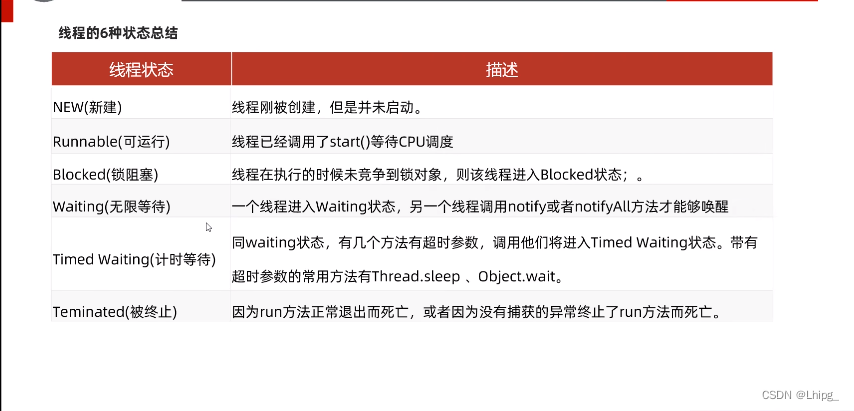 线程的6种状态总结

| 线程状态 | 描述 |
|---|---|
| NEW(新建) | 线程刚被创建，但是并未启动。 |
| Runnable(可运行) | 线程已经调用了start()等待CPU调度 |
| Blocked(锁阻塞) | 线程在执行的时候未竞争到锁对象，则该线程进入Blocked状态；。 |
| Waiting(无限等待) | 一个线程进入Waiting状态，另一个线程调用notify或者notifyAll方法才能够唤醒 |
| Timed Waiting(计时等待) | 同waiting状态，有几个方法有超时参数，调用他们将进入Timed Waiting状态。带有超时参数的常用方法有Thread.sleep 、Object.wait。 |
| Teminated(被终止) | 因为run方法正常退出而死亡，或者因为没有捕获的异常终止了run方法而死亡。 |

CSDN @Lhipg_